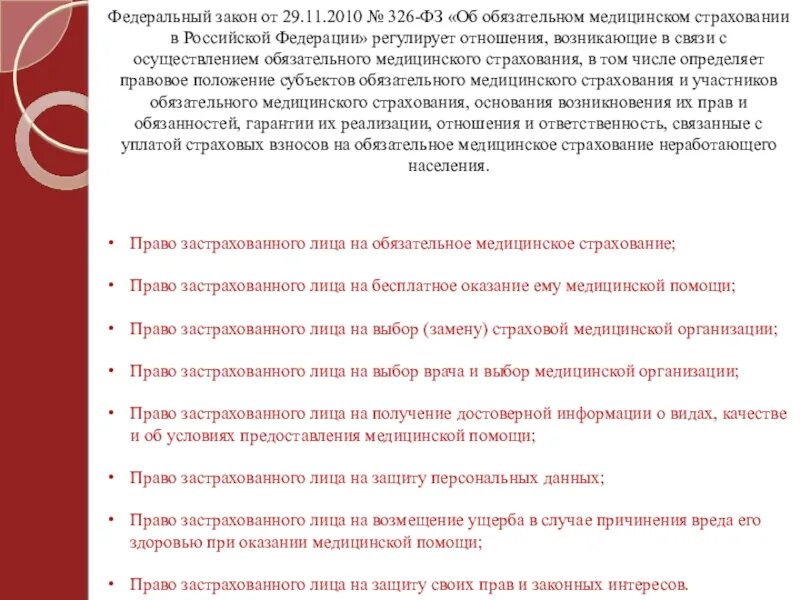 Федеральный закон от 29.11.2010 № 326-ФЗ «Об обязательном медицинском страховании в Российской Федерации» регулирует отношения, возникающие в связи с осуществлением обязательного медицинского страхования, в том числе определяет правовое положение субъектов обязательного медицинского страхования и участников обязательного медицинского страхования, основания возникновения их прав и обязанностей, гарантии их реализации, отношения и ответственность, связанные с уплатой страховых взносов на обязательное медицинское страхование неработающего населения.

• Право застрахованного лица на обязательное медицинское страхование;

• Право застрахованного лица на бесплатное оказание ему медицинской помощи;

• Право застрахованного лица на выбор (замену) страховой медицинской организации;

• Право застрахованного лица на выбор врача и выбор медицинской организации;

• Право застрахованного лица на получение достоверной информации о видах, качестве и об условиях предоставления медицинской помощи;

• Право застрахованного лица на защиту персональных данных;

• Право застрахованного лица на возмещение ущерба в случае причинения вреда его здоровью при оказании медицинской помощи;

• Право застрахованного лица на защиту своих прав и законных интересов.